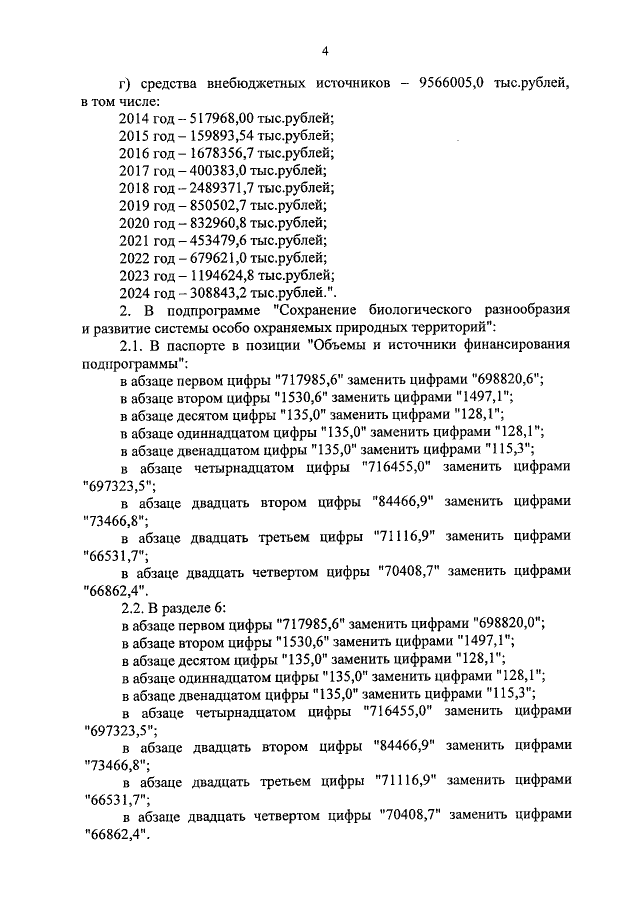 4

г) средства внебюджетных источников – 9566005,0 тыс.рублей, в том числе:

2014 год – 517968,00 тыс.рублей;
2015 год – 159893,54 тыс.рублей;
2016 год – 1678356,7 тыс.рублей;
2017 год – 400383,0 тыс.рублей;
2018 год – 2489371,7 тыс.рублей;
2019 год – 850502,7 тыс.рублей;
2020 год – 832960,8 тыс.рублей;
2021 год – 453479,6 тыс.рублей;
2022 год – 679621,0 тыс.рублей;
2023 год – 1194624,8 тыс.рублей;
2024 год – 308843,2 тыс.рублей.".

2. В подпрограмме "Сохранение биологического разнообразия и развитие системы особо охраняемых природных территорий":

2.1. В паспорте в позиции "Объемы и источники финансирования подпрограммы":

в абзаце первом цифры "717985,6" заменить цифрами "698820,6";
в абзаце втором цифры "1530,6" заменить цифрами "1497,1";
в абзаце десятом цифры "135,0" заменить цифрами "128,1";
в абзаце одиннадцатом цифры "135,0" заменить цифрами "128,1";
в абзаце двенадцатом цифры "135,0" заменить цифрами "115,3";
в абзаце четырнадцатом цифры "716455,0" заменить цифрами "697323,5";
в абзаце двадцать втором цифры "84466,9" заменить цифрами "73466,8";
в абзаце двадцать третьем цифры "71116,9" заменить цифрами "66531,7";
в абзаце двадцать четвертом цифры "70408,7" заменить цифрами "66862,4".

2.2. В разделе 6:

в абзаце первом цифры "717985,6" заменить цифрами "698820,0";
в абзаце втором цифры "1530,6" заменить цифрами "1497,1";
в абзаце десятом цифры "135,0" заменить цифрами "128,1";
в абзаце одиннадцатом цифры "135,0" заменить цифрами "128,1";
в абзаце двенадцатом цифры "135,0" заменить цифрами "115,3";
в абзаце четырнадцатом цифры "716455,0" заменить цифрами "697323,5";
в абзаце двадцать втором цифры "84466,9" заменить цифрами "73466,8";
в абзаце двадцать третьем цифры "71116,9" заменить цифрами "66531,7";
в абзаце двадцать четвертом цифры "70408,7" заменить цифрами "66862,4".